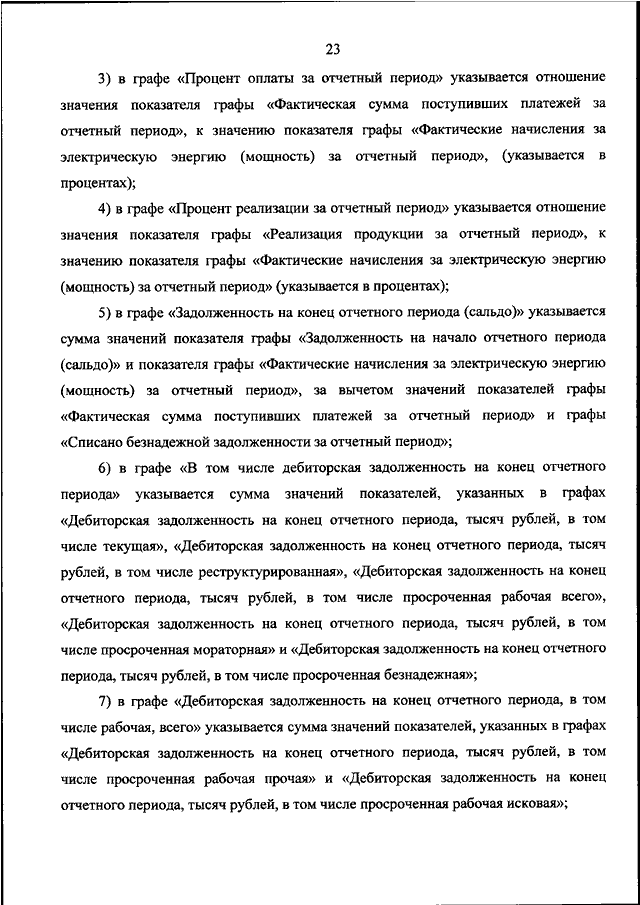 23

3) в графе «Процент оплаты за отчетный период» указывается отношение значения показателя графы «Фактическая сумма поступивших платежей за отчетный период», к значению показателя графы «Фактические начисления за электрическую энергию (мощность) за отчетный период», (указывается в процентах);

4) в графе «Процент реализации за отчетный период» указывается отношение значения показателя графы «Реализация продукции за отчетный период», к значению показателя графы «Фактические начисления за электрическую энергию (мощность) за отчетный период» (указывается в процентах);

5) в графе «Задолженность на конец отчетного периода (сальдо)» указывается сумма значений показателя графы «Задолженность на начало отчетного периода (сальдо)» и показателя графы «Фактические начисления за электрическую энергию (мощность) за отчетный период», за вычетом значений показателей графы «Фактическая сумма поступивших платежей за отчетный период» и графы «Списано безнадежной задолженности за отчетный период»;

6) в графе «В том числе дебиторская задолженность на конец отчетного периода» указывается сумма значений показателей, указанных в графах «Дебиторская задолженность на конец отчетного периода, тысяч рублей, в том числе текущая», «Дебиторская задолженность на конец отчетного периода, тысяч рублей, в том числе реструктурированная», «Дебиторская задолженность на конец отчетного периода, тысяч рублей, в том числе просроченная рабочая всего», «Дебиторская задолженность на конец отчетного периода, тысяч рублей, в том числе просроченная мораторная» и «Дебиторская задолженность на конец отчетного периода, тысяч рублей, в том числе просроченная безнадежная»;

7) в графе «Дебиторская задолженность на конец отчетного периода, в том числе рабочая, всего» указывается сумма значений показателей, указанных в графах «Дебиторская задолженность на конец отчетного периода, тысяч рублей, в том числе просроченная рабочая прочая» и «Дебиторская задолженность на конец отчетного периода, тысяч рублей, в том числе просроченная рабочая исковая»;